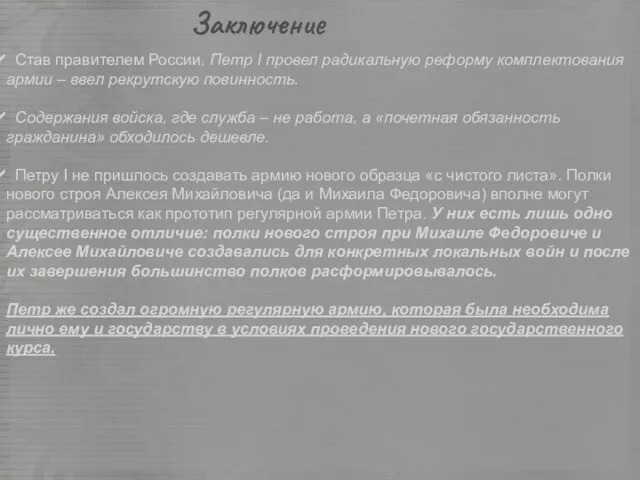 Заключение

✓ Став правителем России, Петр I провел радикальную реформу комплектования армии – ввел рекрутскую повинность.

✓ Содержания войска, где служба – не работа, а «почетная обязанность гражданина» обходилось дешевле.

✓ Петру I не пришлось создавать армию нового образца «с чистого листа». Полки нового строя Алексея Михайловича (да и Михаила Федоровича) вполне могут рассматриваться как прототип регулярной армии Петра. У них есть лишь одно существенное отличие: полки нового строя при Михаиле Федоровиче и Алексее Михайловиче создавались для конкретных локальных войн и после их завершения большинство полков расформировывалось.

Петр же создал огромную регулярную армию, которая была необходима лично ему и государству в условиях проведения нового государственного курса.